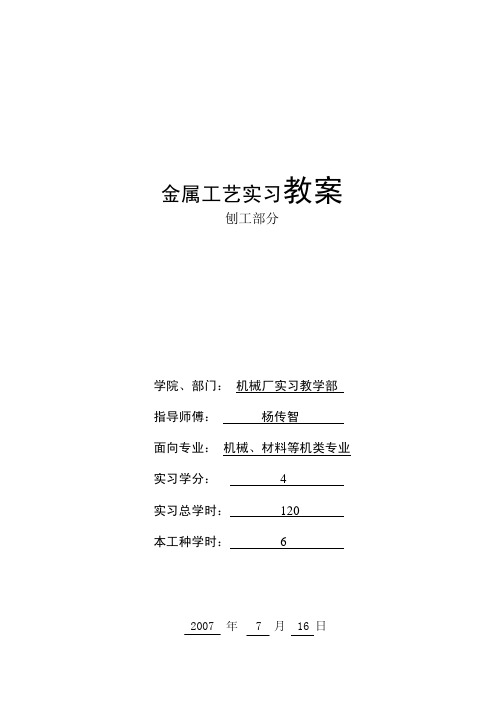 金属工艺实习教案
刨工部分

学院、部门： 机械厂实习教学部

指导师傅： 杨传智

面向专业： 机械、材料等机类专业

实习学分： 4

实习总学时： 120

本工种学时： 6

2007 年 7 月 16 日